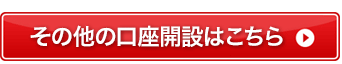 その他の口座開設はこちら